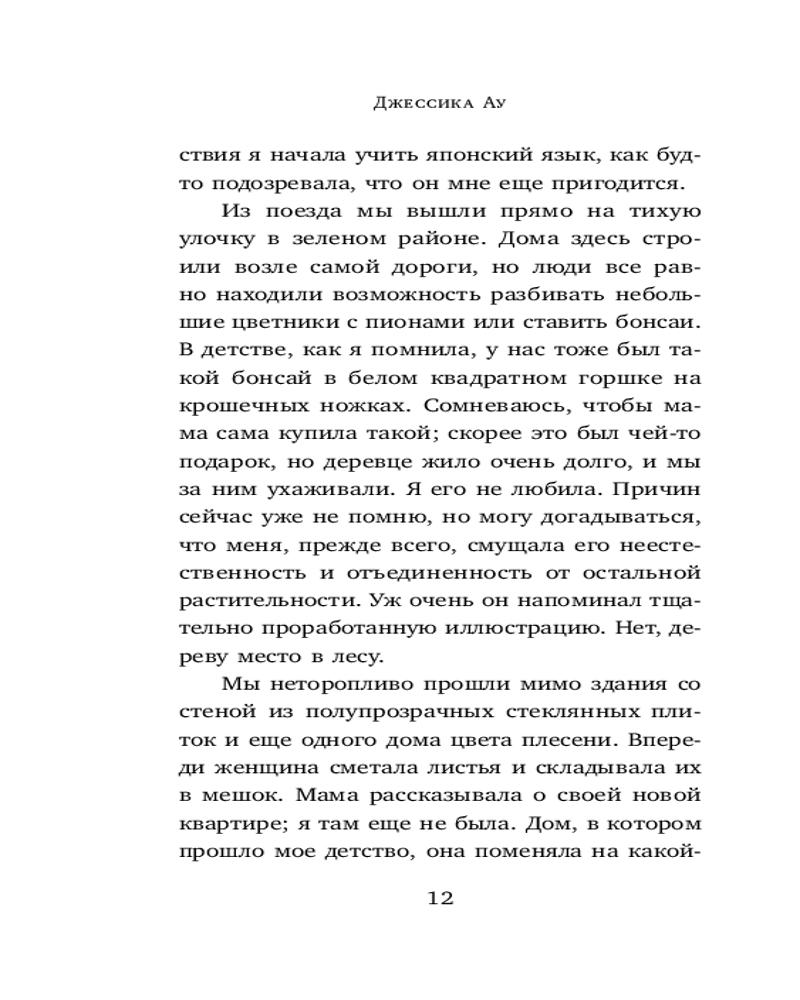 Джессика Ау

ствия я начала учить японский язык, как будто подозревала, что он мне еще пригодится.

Из поезда мы вышли прямо на тихую улочку в зеленом районе. Дома здесь строили возле самой дороги, но люди все равно находили возможность разбивать небольшие цветники с пионами или ставить бонсаи. В детстве, как я помнила, у нас тоже был такой бонсай в белом квадратном горшке на крошечных ножках. Сомневаюсь, чтобы мама сама купила такой; скорее это был чей-то подарок, но деревце жило очень долго, и мы за ним ухаживали. Я его не любила. Причин сейчас уже не помню, но могу догадываться, что меня, прежде всего, смущала его неестественность и отъединенность от остальной растительности. Уж очень он напоминал тщательно проработанную иллюстрацию. Нет, дереву место в лесу.

Мы неторопливо прошли мимо здания со стеной из полупрозрачных стеклянных плиток и еще одного дома цвета плесени. Впереди женщина сметала листья и складывала их в мешок. Мама рассказывала о своей новой квартире; я там еще не была. Дом, в котором прошло мое детство, она поменяла на какой-

12